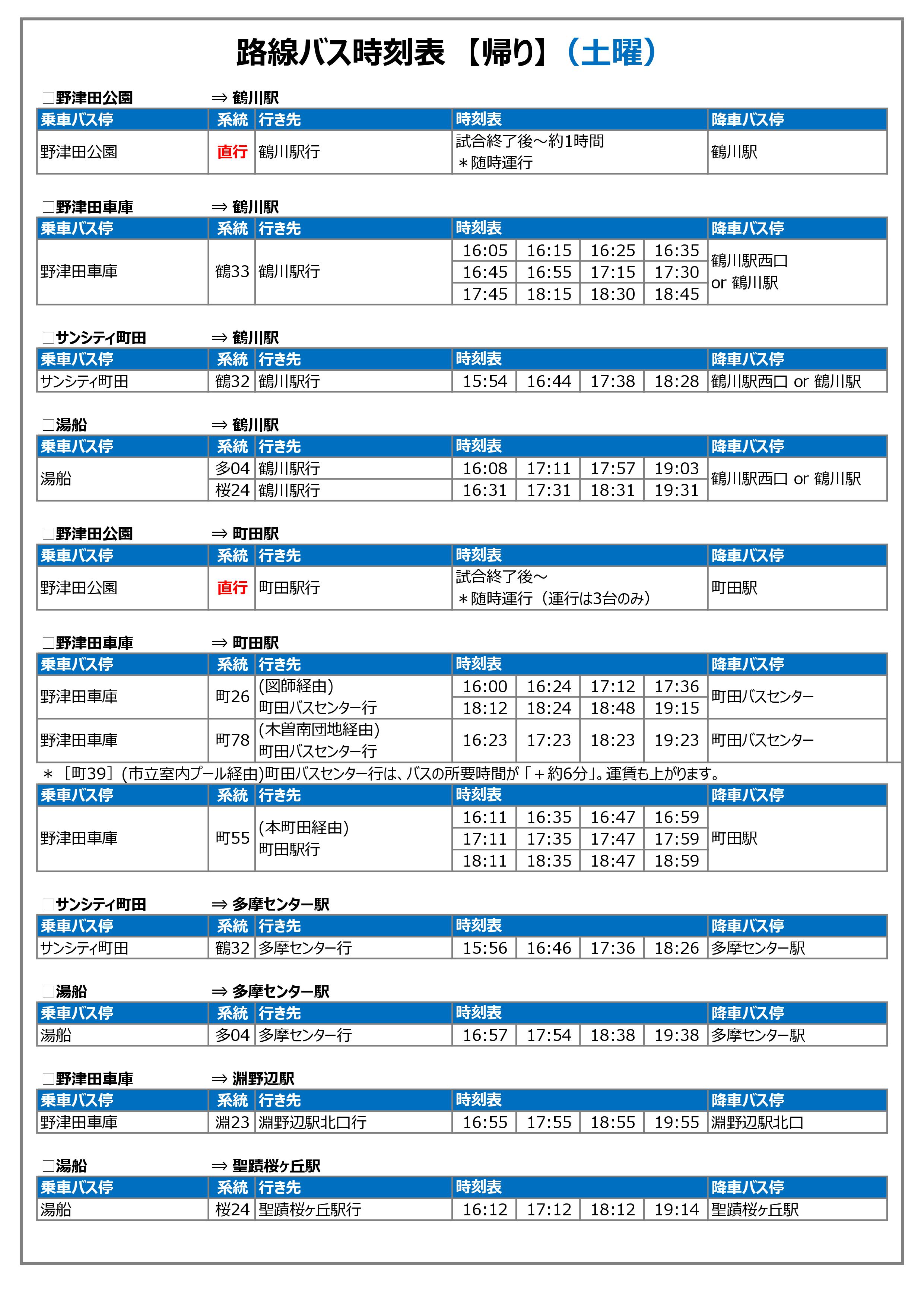 路線バス時刻表 【帰り】（土曜）

□野津田公園 ⇒ 鶴川駅

| 乗車バス停 | 系統 | 行き先 | 時刻表 | 降車バス停 |
|---|---|---|---|---|
| 野津田公園 | 直行 | 鶴川駅行 | 試合終了後～約1時間 ＊随時運行 | 鶴川駅 |

□野津田車庫 ⇒ 鶴川駅

| 乗車バス停 | 系統 | 行き先 | 時刻表 | | | | 降車バス停 |
|---|---|---|---|---|---|---|---|
| 野津田車庫 | 鶴33 | 鶴川駅行 | 16:05 | 16:15 | 16:25 | 16:35 | 鶴川駅西口 or 鶴川駅 |
| | | | 16:45 | 16:55 | 17:15 | 17:30 | |
| | | | 17:45 | 18:15 | 18:30 | 18:45 | |

□サンシティ町田 ⇒ 鶴川駅

| 乗車バス停 | 系統 | 行き先 | 時刻表 | | | | 降車バス停 |
|---|---|---|---|---|---|---|---|
| サンシティ町田 | 鶴32 | 鶴川駅行 | 15:54 | 16:44 | 17:38 | 18:28 | 鶴川駅西口 or 鶴川駅 |

□湯船 ⇒ 鶴川駅

| 乗車バス停 | 系統 | 行き先 | 時刻表 | | | | 降車バス停 |
|---|---|---|---|---|---|---|---|
| 湯船 | 多04 | 鶴川駅行 | 16:08 | 17:11 | 17:57 | 19:03 | 鶴川駅西口 or 鶴川駅 |
| | 桜24 | 鶴川駅行 | 16:31 | 17:31 | 18:31 | 19:31 | |

□野津田公園 ⇒ 町田駅

| 乗車バス停 | 系統 | 行き先 | 時刻表 | 降車バス停 |
|---|---|---|---|---|
| 野津田公園 | 直行 | 町田駅行 | 試合終了後～ ＊随時運行（運行は3台のみ） | 町田駅 |

□野津田車庫 ⇒ 町田駅

| 乗車バス停 | 系統 | 行き先 | 時刻表 | | | | 降車バス停 |
|---|---|---|---|---|---|---|---|
| 野津田車庫 | 町26 | (図師経由) 町田バスセンター行 | 16:00 | 16:24 | 17:12 | 17:36 | 町田バスセンター |
| | | | 18:12 | 18:24 | 18:48 | 19:15 | |
| 野津田車庫 | 町78 | (木曽南団地経由) 町田バスセンター行 | 16:23 | 17:23 | 18:23 | 19:23 | 町田バスセンター |

＊［町39］(市立室内プール経由)町田バスセンター行は、バスの所要時間が「＋約6分」。運賃も上がります。

| 乗車バス停 | 系統 | 行き先 | 時刻表 | | | | 降車バス停 |
|---|---|---|---|---|---|---|---|
| 野津田車庫 | 町55 | (本町田経由) 町田駅行 | 16:11 | 16:35 | 16:47 | 16:59 | 町田駅 |
| | | | 17:11 | 17:35 | 17:47 | 17:59 | |
| | | | 18:11 | 18:35 | 18:47 | 18:59 | |

□サンシティ町田 ⇒ 多摩センター駅

| 乗車バス停 | 系統 | 行き先 | 時刻表 | | | | 降車バス停 |
|---|---|---|---|---|---|---|---|
| サンシティ町田 | 鶴32 | 多摩センター行 | 15:56 | 16:46 | 17:36 | 18:26 | 多摩センター駅 |

□湯船 ⇒ 多摩センター駅

| 乗車バス停 | 系統 | 行き先 | 時刻表 | | | | 降車バス停 |
|---|---|---|---|---|---|---|---|
| 湯船 | 多04 | 多摩センター行 | 16:57 | 17:54 | 18:38 | 19:38 | 多摩センター駅 |

□野津田車庫 ⇒ 淵野辺駅

| 乗車バス停 | 系統 | 行き先 | 時刻表 | | | | 降車バス停 |
|---|---|---|---|---|---|---|---|
| 野津田車庫 | 淵23 | 淵野辺駅北口行 | 16:55 | 17:55 | 18:55 | 19:55 | 淵野辺駅北口 |

□湯船 ⇒ 聖蹟桜ヶ丘駅

| 乗車バス停 | 系統 | 行き先 | 時刻表 | | | | 降車バス停 |
|---|---|---|---|---|---|---|---|
| 湯船 | 桜24 | 聖蹟桜ヶ丘駅行 | 16:12 | 17:12 | 18:12 | 19:14 | 聖蹟桜ヶ丘駅 |